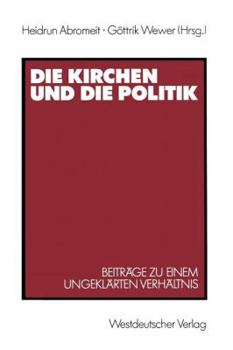 Heidrun Abromeit · Göttrik Wewer (Hrsg.)

DIE KIRCHEN UND DIE POLITIK

BEITRÄGE ZU EINEM UNGEKLÄRTEN VERHÄLTNIS

Westdeutscher Verlag